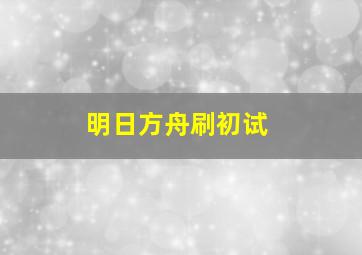 明日方舟刷初试